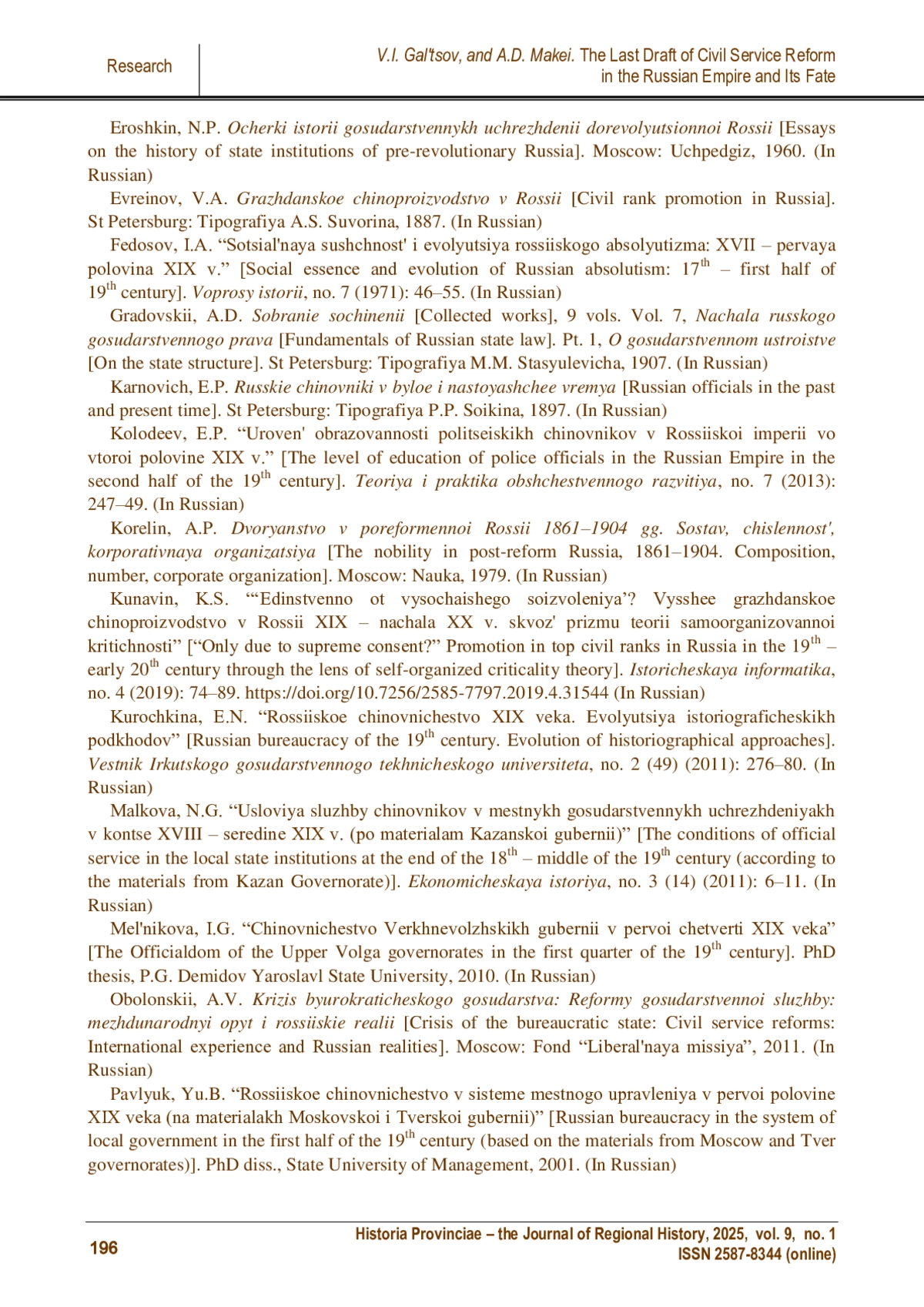 Research

V.I. Gal'tsov, and A.D. Makei. The Last Draft of Civil Service Reform in the Russian Empire and Its Fate

Eroshkin, N.P. Ocherki istorii gosudarstvennykh uchrezhdenii dorevolyutsionnoi Rossii [Essays on the history of state institutions of pre-revolutionary Russia]. Moscow: Uchpedgiz, 1960. (In Russian)

Evreinov, V.A. Grazhdanskoe chinoproizvodstvo v Rossii [Civil rank promotion in Russia]. St Petersburg: Tipografiya A.S. Suvorina, 1887. (In Russian)

Fedosov, I.A. “Sotsial'naya sushchnost' i evolyutsiya rossiiskogo absolyutizma: XVII – pervaya polovina XIX v.” [Social essence and evolution of Russian absolutism: 17$^{th}$ – first half of 19$^{th}$ century]. Voprosy istorii, no. 7 (1971): 46–55. (In Russian)

Gradovskii, A.D. Sobranie sochinenii [Collected works], 9 vols. Vol. 7, Nachala russkogo gosudarstvennogo prava [Fundamentals of Russian state law]. Pt. 1, O gosudarstvennom ustroistve [On the state structure]. St Petersburg: Tipografiya M.M. Stasyulevicha, 1907. (In Russian)

Karnovich, E.P. Russkie chinovniki v byloe i nastoyashchee vremya [Russian officials in the past and present time]. St Petersburg: Tipografiya P.P. Soikina, 1897. (In Russian)

Kolodeev, E.P. “Uroven' obrazovannosti politseiskikh chinovnikov v Rossiiskoi imperii vo vtoroi polovine XIX v.” [The level of education of police officials in the Russian Empire in the second half of the 19$^{th}$ century]. Teoriya i praktika obshchestvennogo razvitiya, no. 7 (2013): 247–49. (In Russian)

Korelin, A.P. Dvoryanstvo v poreformennoi Rossii 1861–1904 gg. Sostav, chislennost', korporativnaya organizatsiya [The nobility in post-reform Russia, 1861–1904. Composition, number, corporate organization]. Moscow: Nauka, 1979. (In Russian)

Kunavin, K.S. “‘Edinstvenno ot vysochaishego soizvoleniya’? Vysshee grazhdanskoe chinoproizvodstvo v Rossii XIX – nachala XX v. skvoz' prizmu teorii samoorganizovannoi kritichnosti” [“Only due to supreme consent?” Promotion in top civil ranks in Russia in the 19$^{th}$ – early 20$^{th}$ century through the lens of self-organized criticality theory]. Istoricheskaya informatika, no. 4 (2019): 74–89. https://doi.org/10.7256/2585-7797.2019.4.31544 (In Russian)

Kurochkina, E.N. “Rossiiskoe chinovnichestvo XIX veka. Evolyutsiya istoriograficheskikh podkhodov” [Russian bureaucracy of the 19$^{th}$ century. Evolution of historiographical approaches]. Vestnik Irkutskogo gosudarstvennogo tekhnicheskogo universiteta, no. 2 (49) (2011): 276–80. (In Russian)

Malkova, N.G. “Usloviya sluzhby chinovnikov v mestnykh gosudarstvennykh uchrezhdeniyakh v kontse XVIII – seredine XIX v. (po materialam Kazanskoi gubernii)” [The conditions of official service in the local state institutions at the end of the 18$^{th}$ – middle of the 19$^{th}$ century (according to the materials from Kazan Governorate)]. Ekonomicheskaya istoriya, no. 3 (14) (2011): 6–11. (In Russian)

Mel'nikova, I.G. “Chinovnichestvo Verkhnevolzhskikh gubernii v pervoi chetverti XIX veka” [The Officialdom of the Upper Volga governorates in the first quarter of the 19$^{th}$ century]. PhD thesis, P.G. Demidov Yaroslavl State University, 2010. (In Russian)

Obolonskii, A.V. Krizis byurokraticheskogo gosudarstva: Reformy gosudarstvennoi sluzhby: mezhdunarodnyi opyt i rossiiskie realii [Crisis of the bureaucratic state: Civil service reforms: International experience and Russian realities]. Moscow: Fond “Liberal'naya missiya”, 2011. (In Russian)

Pavlyuk, Yu.B. “Rossiiskoe chinovnichestvo v sisteme mestnogo upravleniya v pervoi polovine XIX veka (na materialakh Moskovskoi i Tverskoi gubernii)” [Russian bureaucracy in the system of local government in the first half of the 19$^{th}$ century (based on the materials from Moscow and Tver governorates)]. PhD diss., State University of Management, 2001. (In Russian)

196

Historia Provinciae – the Journal of Regional History, 2025, vol. 9, no. 1
ISSN 2587-8344 (online)